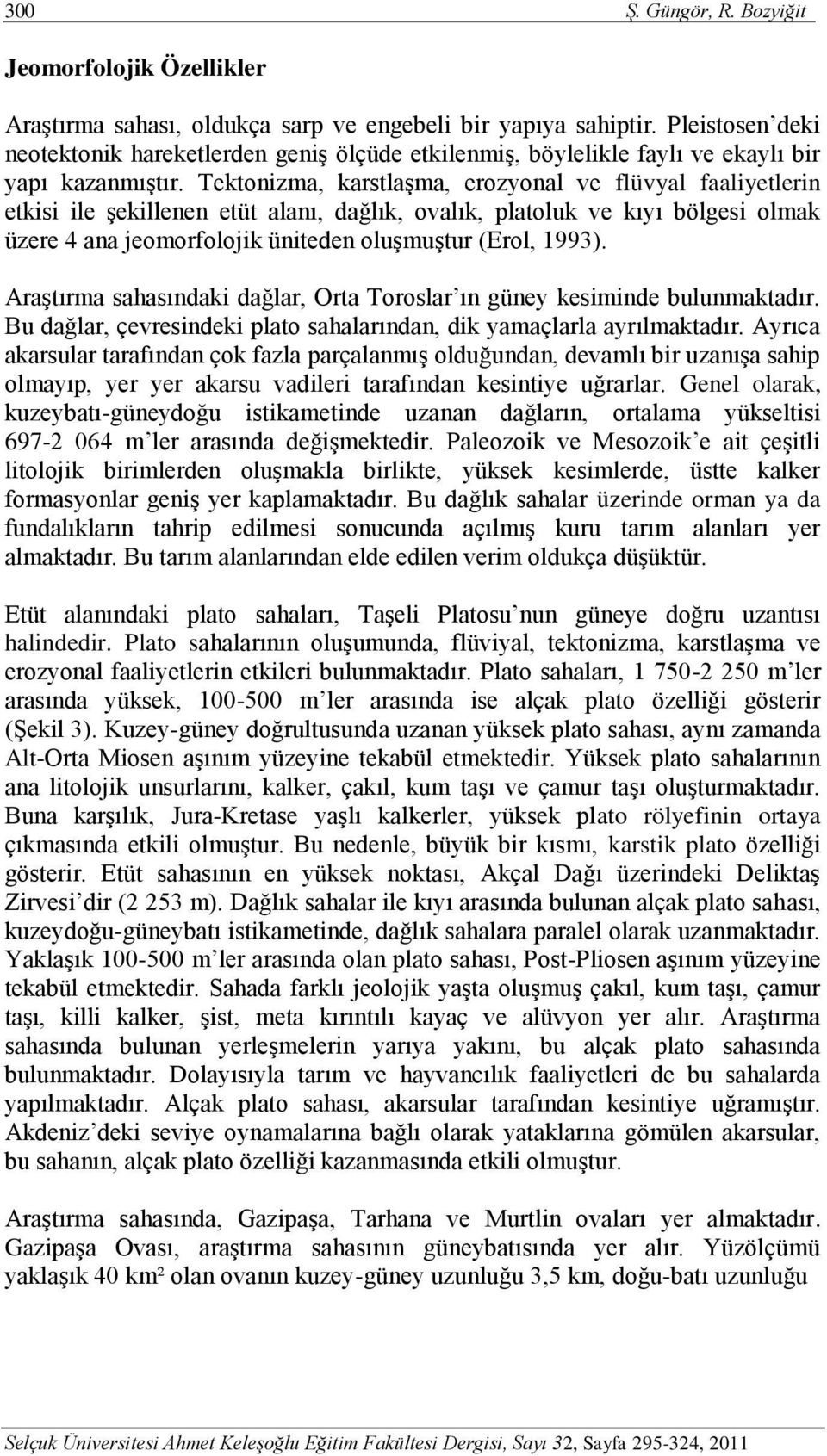 300 Ş. Güngör, R. Bozyiğit

Jeomorfolojik Özellikler

Araştırma sahası, oldukça sarp ve engebeli bir yapıya sahiptir. Pleistosen'deki neotektonik hareketlerden geniş ölçüde etkilenmiş, böylelikle faylı ve ekaylı bir yapı kazanmıştır. Tektonizma, karstlaşma, erozyonal ve flüvyal faaliyetlerin etkisi ile şekillenen etüt alanı, dağlık, ovalık, platoluk ve kıyı bölgesi olmak üzere 4 ana jeomorfolojik üniteden oluşmuştur (Erol, 1993).

Araştırma sahasındaki dağlar, Orta Toroslar'ın güney kesiminde bulunmaktadır. Bu dağlar, çevresindeki plato sahalarından, dik yamaçlarla ayrılmaktadır. Ayrıca akarsular tarafından çok fazla parçalanmış olduğundan, devamlı bir uzanışa sahip olmayıp, yer yer akarsu vadileri tarafından kesintiye uğrarlar. Genel olarak, kuzeybatı-güneydoğu istikametinde uzanan dağların, ortalama yükseltisi 697-2 064 m'ler arasında değişmektedir. Paleozoik ve Mesozoik'e ait çeşitli litolojik birimlerden oluşmakla birlikte, yüksek kesimlerde, üstte kalker formasyonlar geniş yer kaplamaktadır. Bu dağlık sahalar üzerinde orman ya da fundalıkların tahrip edilmesi sonucunda açılmış kuru tarım alanları yer almaktadır. Bu tarım alanlarından elde edilen verim oldukça düşüktür.

Etüt alanındaki plato sahaları, Taşeli Platosu'nun güneye doğru uzantısı halindedir. Plato sahalarının oluşumunda, flüviyal, tektonizma, karstlaşma ve erozyonal faaliyetlerin etkileri bulunmaktadır. Plato sahaları, 1 750-2 250 m'ler arasında yüksek, 100-500 m'ler arasında ise alçak plato özelliği gösterir (Şekil 3). Kuzey-güney doğrultusunda uzanan yüksek plato sahası, aynı zamanda Alt-Orta Miosen aşınım yüzeyine tekabül etmektedir. Yüksek plato sahalarının ana litolojik unsurlarını, kalker, çakıl, kum taşı ve çamur taşı oluşturmaktadır. Buna karşılık, Jura-Kretase yaşlı kalkerler, yüksek plato rölyefinin ortaya çıkmasında etkili olmuştur. Bu nedenle, büyük bir kısmı, karstik plato özelliği gösterir. Etüt sahasının en yüksek noktası, Akçal Dağı üzerindeki Deliktaş Zirvesi'dir (2 253 m). Dağlık sahalar ile kıyı arasında bulunan alçak plato sahası, kuzeydoğu-güneybatı istikametinde, dağlık sahalara paralel olarak uzanmaktadır. Yaklaşık 100-500 m'ler arasında olan plato sahası, Post-Pliosen aşınım yüzeyine tekabül etmektedir. Sahada farklı jeolojik yaşta oluşmuş çakıl, kum taşı, çamur taşı, killi kalker, şist, meta kırıntılı kayaç ve alüvyon yer alır. Araştırma sahasında bulunan yerleşmelerin yarıya yakını, bu alçak plato sahasında bulunmaktadır. Dolayısıyla tarım ve hayvancılık faaliyetleri de bu sahalarda yapılmaktadır. Alçak plato sahası, akarsular tarafından kesintiye uğramıştır. Akdeniz'deki seviye oynamalarına bağlı olarak yataklarına gömülen akarsular, bu sahanın, alçak plato özelliği kazanmasında etkili olmuştur.

Araştırma sahasında, Gazipaşa, Tarhana ve Murtlin ovaları yer almaktadır. Gazipaşa Ovası, araştırma sahasının güneybatısında yer alır. Yüzölçümü yaklaşık 40 km$^2$ olan ovanın kuzey-güney uzunluğu 3,5 km, doğu-batı uzunluğu

Selçuk Üniversitesi Ahmet Keleşoğlu Eğitim Fakültesi Dergisi, Sayı 32, Sayfa 295-324, 2011